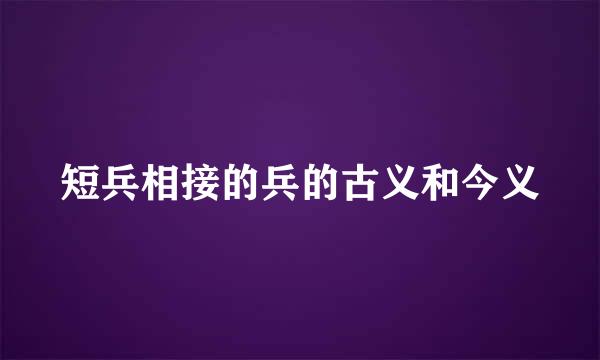 短兵相接的兵的古义和今义